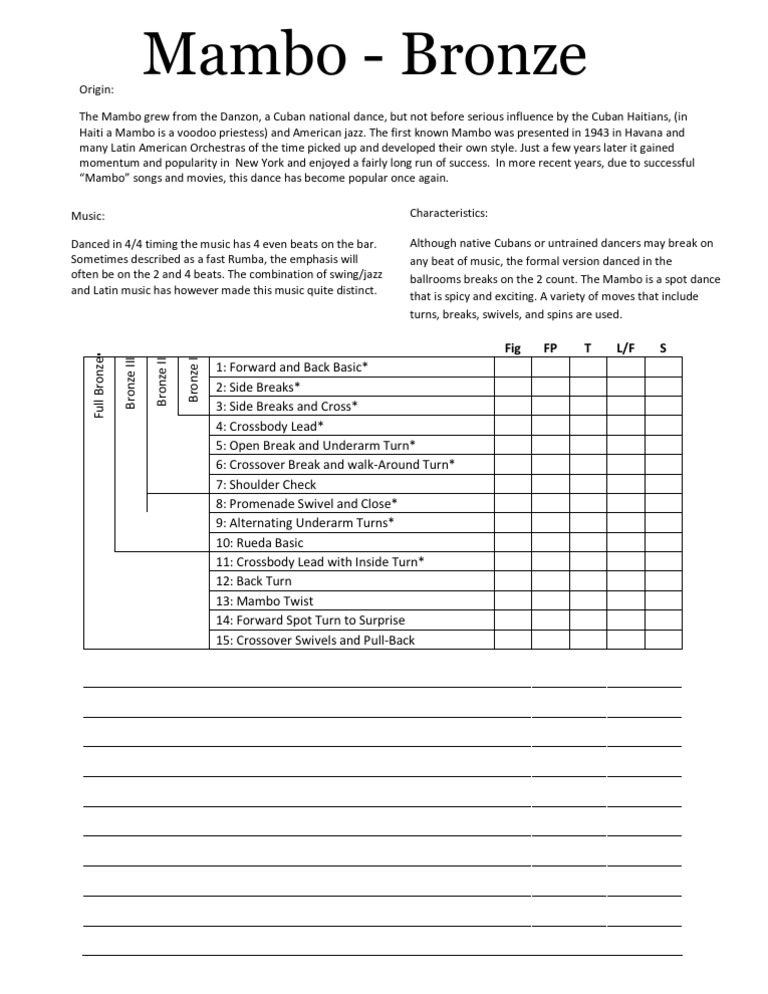 Mambo - Bronze

Origin:

The Mambo grew from the Danzon, a Cuban national dance, but not before serious influence by the Cuban Haitians, (in Haiti a Mambo is a voodoo priestess) and American jazz. The first known Mambo was presented in 1943 in Havana and many Latin American Orchestras of the time picked up and developed their own style. Just a few years later it gained momentum and popularity in New York and enjoyed a fairly long run of success. In more recent years, due to successful "Mambo" songs and movies, this dance has become popular once again.

Music:

Danced in 4/4 timing the music has 4 even beats on the bar. Sometimes described as a fast Rumba, the emphasis will often be on the 2 and 4 beats. The combination of swing/jazz and Latin music has however made this music quite distinct.

Characteristics:

Although native Cubans or untrained dancers may break on any beat of music, the formal version danced in the ballrooms breaks on the 2 count. The Mambo is a spot dance that is spicy and exciting. A variety of moves that include turns, breaks, swivels, and spins are used.

Full Bronze
Bronze III
Bronze II
Bronze I

| | Fig | FP | T | L/F | S |
|---|---|---|---|---|---|
| 1: Forward and Back Basic* | | | | | |
| 2: Side Breaks* | | | | | |
| 3: Side Breaks and Cross* | | | | | |
| 4: Crossbody Lead* | | | | | |
| 5: Open Break and Underarm Turn* | | | | | |
| 6: Crossover Break and walk-Around Turn* | | | | | |
| 7: Shoulder Check | | | | | |
| 8: Promenade Swivel and Close* | | | | | |
| 9: Alternating Underarm Turns* | | | | | |
| 10: Rueda Basic | | | | | |
| 11: Crossbody Lead with Inside Turn* | | | | | |
| 12: Back Turn | | | | | |
| 13: Mambo Twist | | | | | |
| 14: Forward Spot Turn to Surprise | | | | | |
| 15: Crossover Swivels and Pull-Back | | | | | |